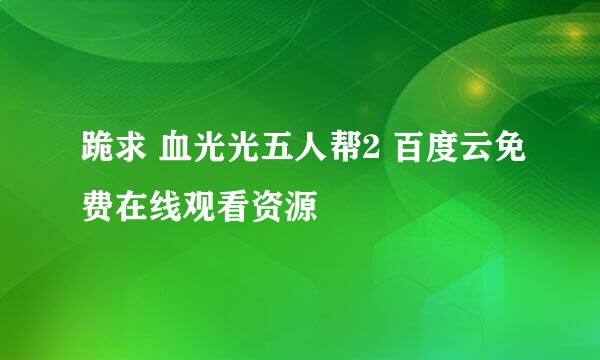 跪求 血光光五人帮2 百度云免费在线观看资源